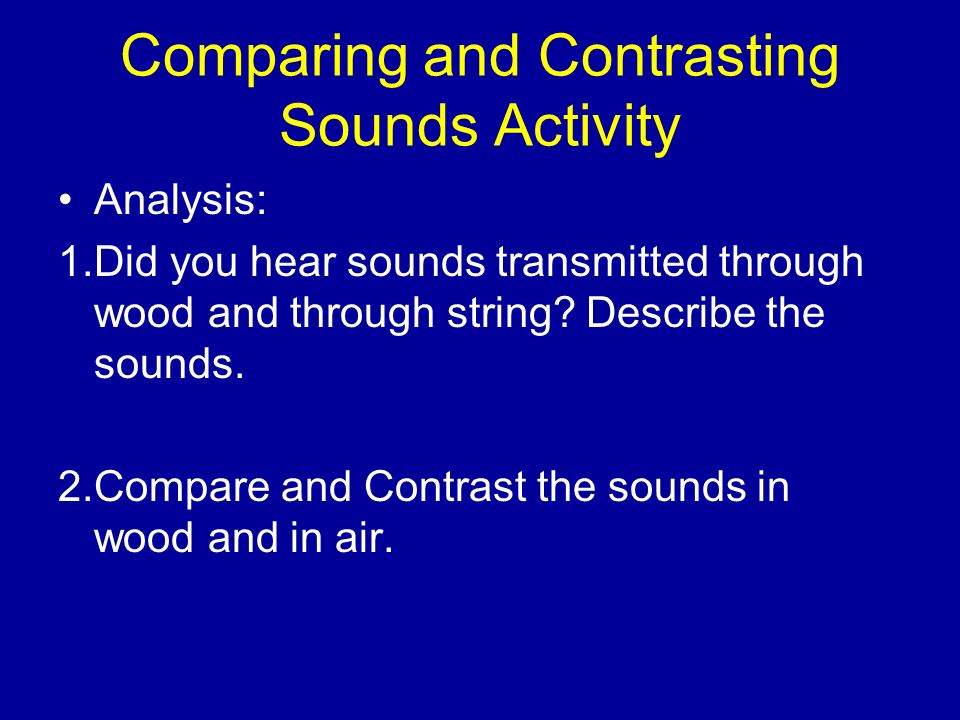 Comparing and Contrasting Sounds Activity

• Analysis:

1.Did you hear sounds transmitted through wood and through string? Describe the sounds.

2.Compare and Contrast the sounds in wood and in air.